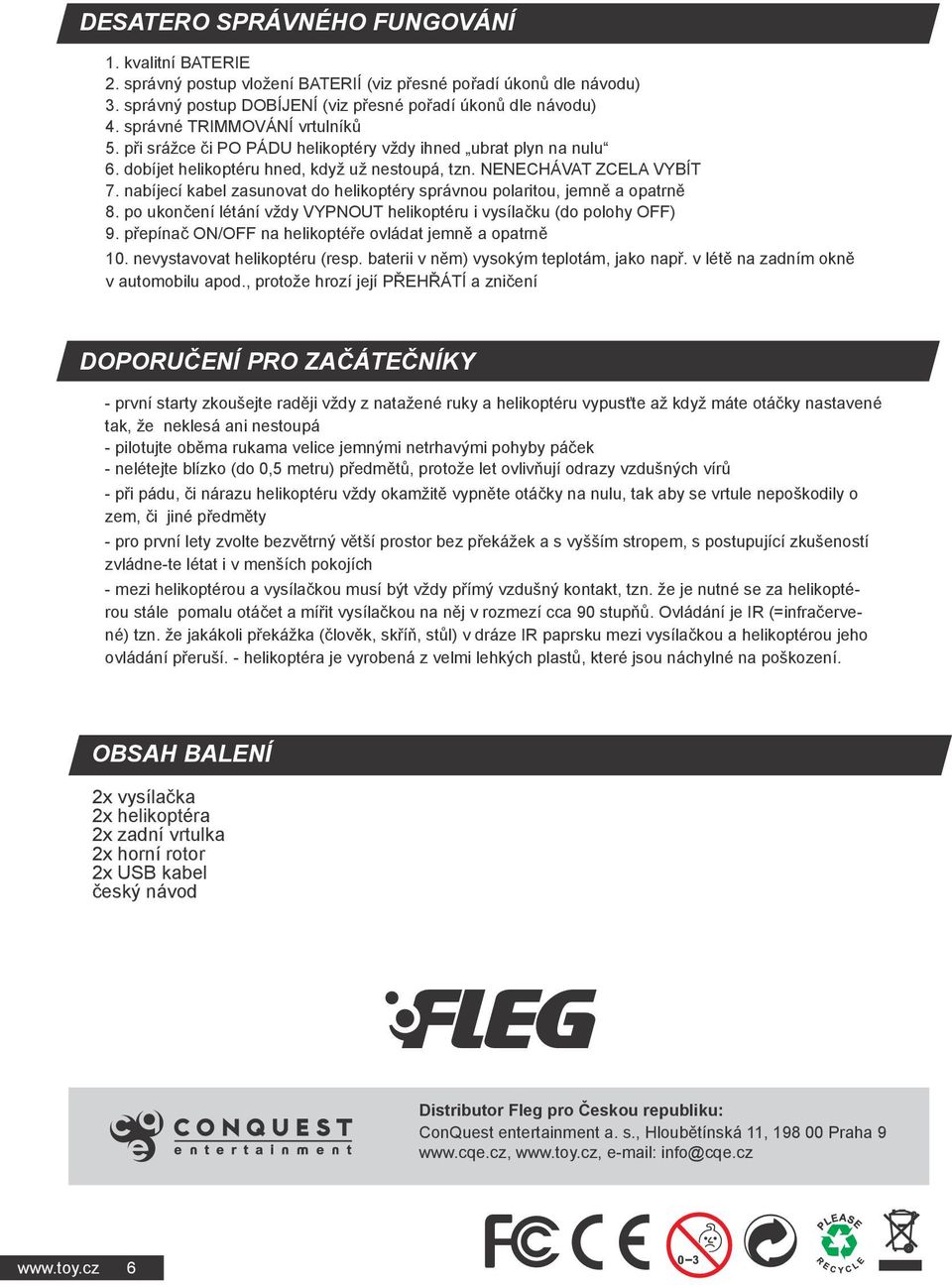 DESATERO SPRÁVNÉHO FUNGOVÁNÍ

1. kvalitní BATERIE
2. správný postup vložení BATERIÍ (viz přesné pořadí úkonů dle návodu)
3. správný postup DOBÍJENÍ (viz přesné pořadí úkonů dle návodu)
4. správné TRIMMOVÁNÍ vrtulníků
5. při srážce či PO PÁDU helikoptéry vždy ihned „ubrat plyn na nulu“
6. dobíjet helikoptéru hned, když už nestoupá, tzn. NENECHÁVAT ZCELA VYBÍT
7. nabíjecí kabel zasunovat do helikoptéry správnou polaritou, jemně a opatrně
8. po ukončení létání vždy VYPNOUT helikoptéru i vysílačku (do polohy OFF)
9. přepínač ON/OFF na helikoptéře ovládat jemně a opatrně
10. nevystavovat helikoptéru (resp. baterii v něm) vysokým teplotám, jako např. v létě na zadním okně v automobilu apod., protože hrozí její PŘEHŘÁTÍ a zničení

DOPORUČENÍ PRO ZAČÁTEČNÍKY

- první starty zkoušejte raději vždy z natažené ruky a helikoptéru vypusťte až když máte otáčky nastavené tak, že neklesá ani nestoupá
- pilotujte oběma rukama velice jemnými netrhavými pohyby páček
- nelétejte blízko (do 0,5 metru) předmětů, protože let ovlivňují odrazy vzdušných vírů
- při pádu, či nárazu helikoptéru vždy okamžitě vypněte otáčky na nulu, tak aby se vrtule nepoškodily o zem, či jiné předměty
- pro první lety zvolte bezvětrný větší prostor bez překážek a s vyšším stropem, s postupující zkušeností zvládne-te létat i v menších pokojích
- mezi helikoptérou a vysílačkou musí být vždy přímý vzdušný kontakt, tzn. že je nutné se za helikoptérou stále pomalu otáčet a mířit vysílačkou na něj v rozmezí cca 90 stupňů. Ovládání je IR (=infračervené) tzn. že jakákoli překážka (člověk, skříň, stůl) v dráze IR paprsku mezi vysílačkou a helikoptérou jeho ovládání přeruší. - helikoptéra je vyrobená z velmi lehkých plastů, které jsou náchylné na poškození.

OBSAH BALENÍ

2x vysílačka
2x helikoptéra
2x zadní vrtulka
2x horní rotor
2x USB kabel
český návod

FLEG

CONQUEST entertainment

Distributor Fleg pro Českou republiku:
ConQuest entertainment a. s., Hloubětínská 11, 198 00 Praha 9
www.cqe.cz, www.toy.cz, e-mail: info@cqe.cz

FC CE 0–3 PLEASE RECYCLE

www.toy.cz 6